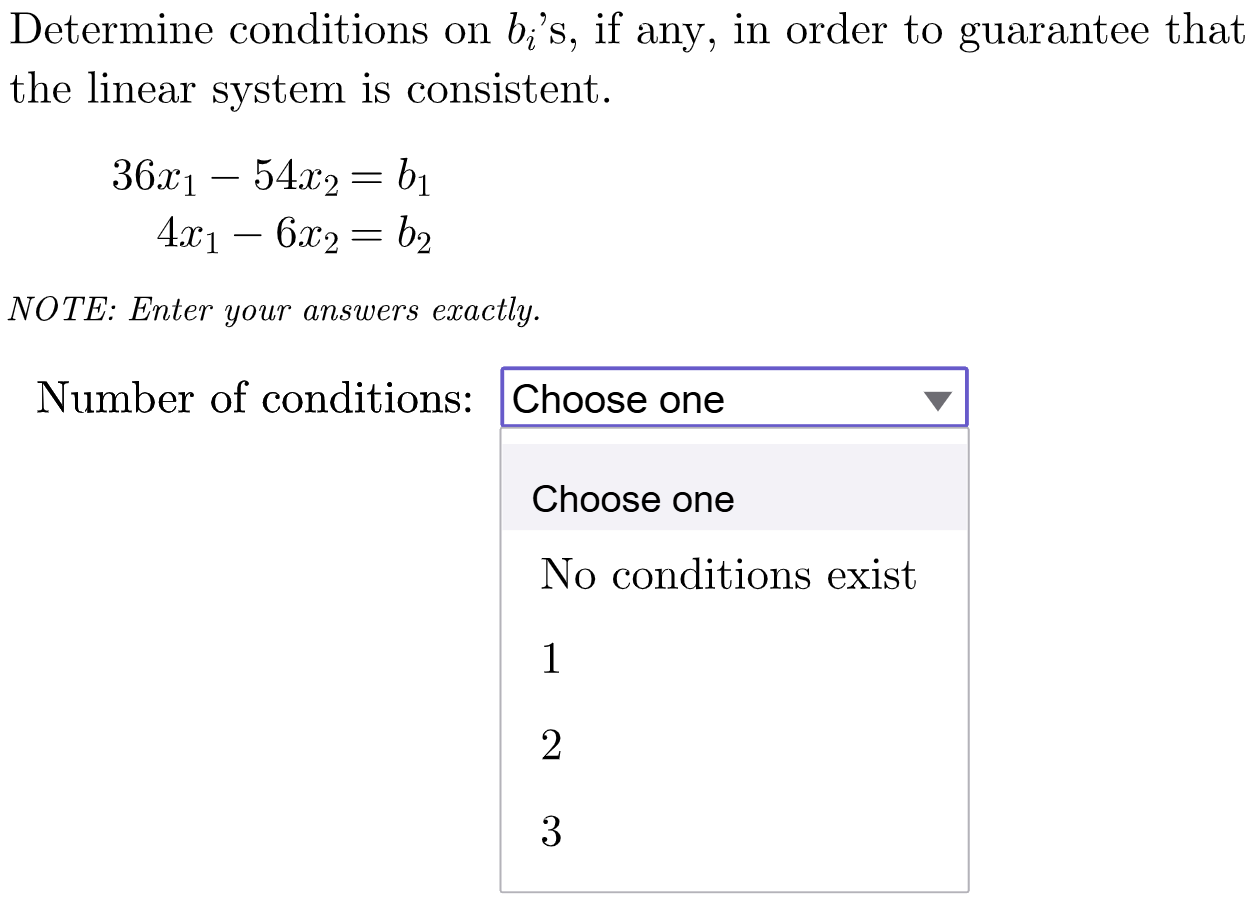 Determine conditions on $b_i$'s, if any, in order to guarantee that the linear system is consistent.

$36x_1 - 54x_2 = b_1$
$4x_1 - 6x_2 = b_2$

NOTE: Enter your answers exactly.

Number of conditions: Choose one

Choose one
No conditions exist
1
2
3